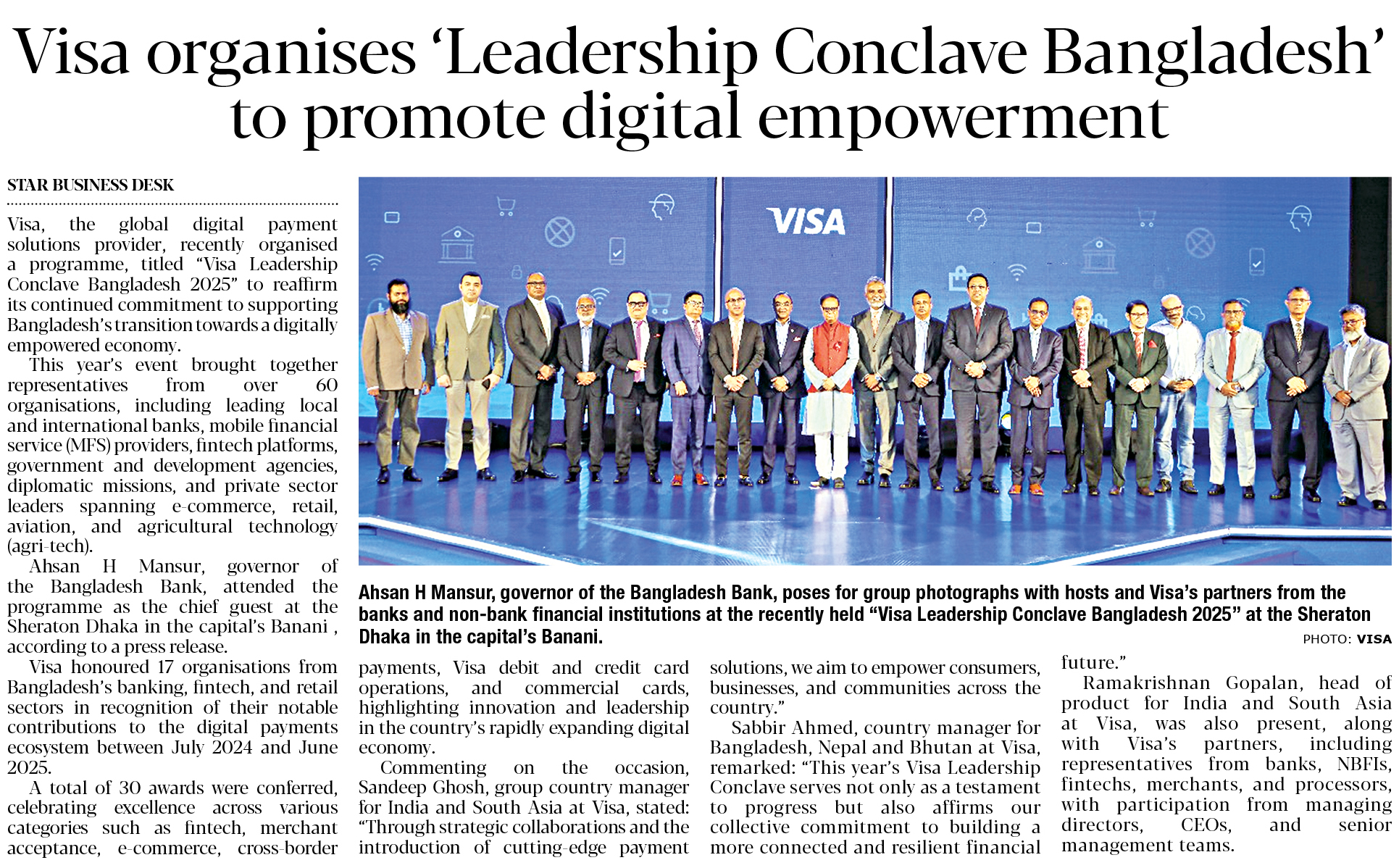 Visa organises ‘Leadership Conclave Bangladesh’ to promote digital empowerment

STAR BUSINESS DESK

Visa, the global digital payment solutions provider, recently organised a programme, titled “Visa Leadership Conclave Bangladesh 2025” to reaffirm its continued commitment to supporting Bangladesh’s transition towards a digitally empowered economy.

This year’s event brought together representatives from over 60 organisations, including leading local and international banks, mobile financial service (MFS) providers, fintech platforms, government and development agencies, diplomatic missions, and private sector leaders spanning e-commerce, retail, aviation, and agricultural technology (agri-tech).

Ahsan H Mansur, governor of the Bangladesh Bank, attended the programme as the chief guest at the Sheraton Dhaka in the capital’s Banani , according to a press release.

Visa honoured 17 organisations from Bangladesh’s banking, fintech, and retail sectors in recognition of their notable contributions to the digital payments ecosystem between July 2024 and June 2025.

A total of 30 awards were conferred, celebrating excellence across various categories such as fintech, merchant acceptance, e-commerce, cross-border payments, Visa debit and credit card operations, and commercial cards, highlighting innovation and leadership in the country’s rapidly expanding digital economy.

Commenting on the occasion, Sandeep Ghosh, group country manager for India and South Asia at Visa, stated: “Through strategic collaborations and the introduction of cutting-edge payment solutions, we aim to empower consumers, businesses, and communities across the country.”

Sabbir Ahmed, country manager for Bangladesh, Nepal and Bhutan at Visa, remarked: “This year’s Visa Leadership Conclave serves not only as a testament to progress but also affirms our collective commitment to building a more connected and resilient financial future.”

Ramakrishnan Gopalan, head of product for India and South Asia at Visa, was also present, along with Visa’s partners, including representatives from banks, NBFIs, fintechs, merchants, and processors, with participation from managing directors, CEOs, and senior management teams.

VISA

Ahsan H Mansur, governor of the Bangladesh Bank, poses for group photographs with hosts and Visa’s partners from the banks and non-bank financial institutions at the recently held “Visa Leadership Conclave Bangladesh 2025” at the Sheraton Dhaka in the capital’s Banani.

PHOTO: VISA